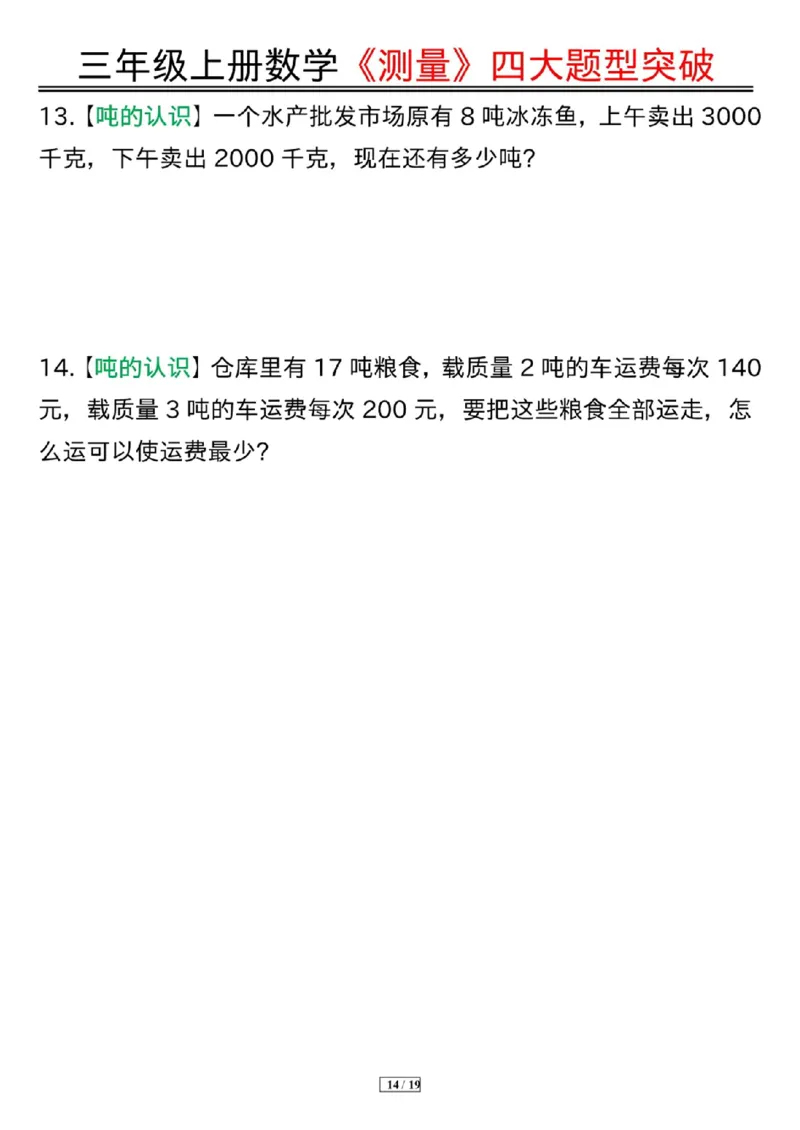 三年级上册数学《测量》四大题型突破

13.【吨的认识】一个水产批发市场原有 8 吨冰冻鱼，上午卖出 3000 千克，下午卖出 2000 千克，现在还有多少吨？

14.【吨的认识】仓库里有 17 吨粮食，载质量 2 吨的车运费每次 140 元，载质量 3 吨的车运费每次 200 元，要把这些粮食全部运走，怎么运可以使运费最少？

14 / 19